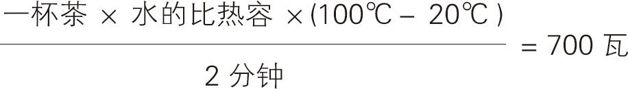 $\frac{一杯茶 \times 水的比热容 \times (100℃ - 20℃)}{2 分钟} = 700 瓦$